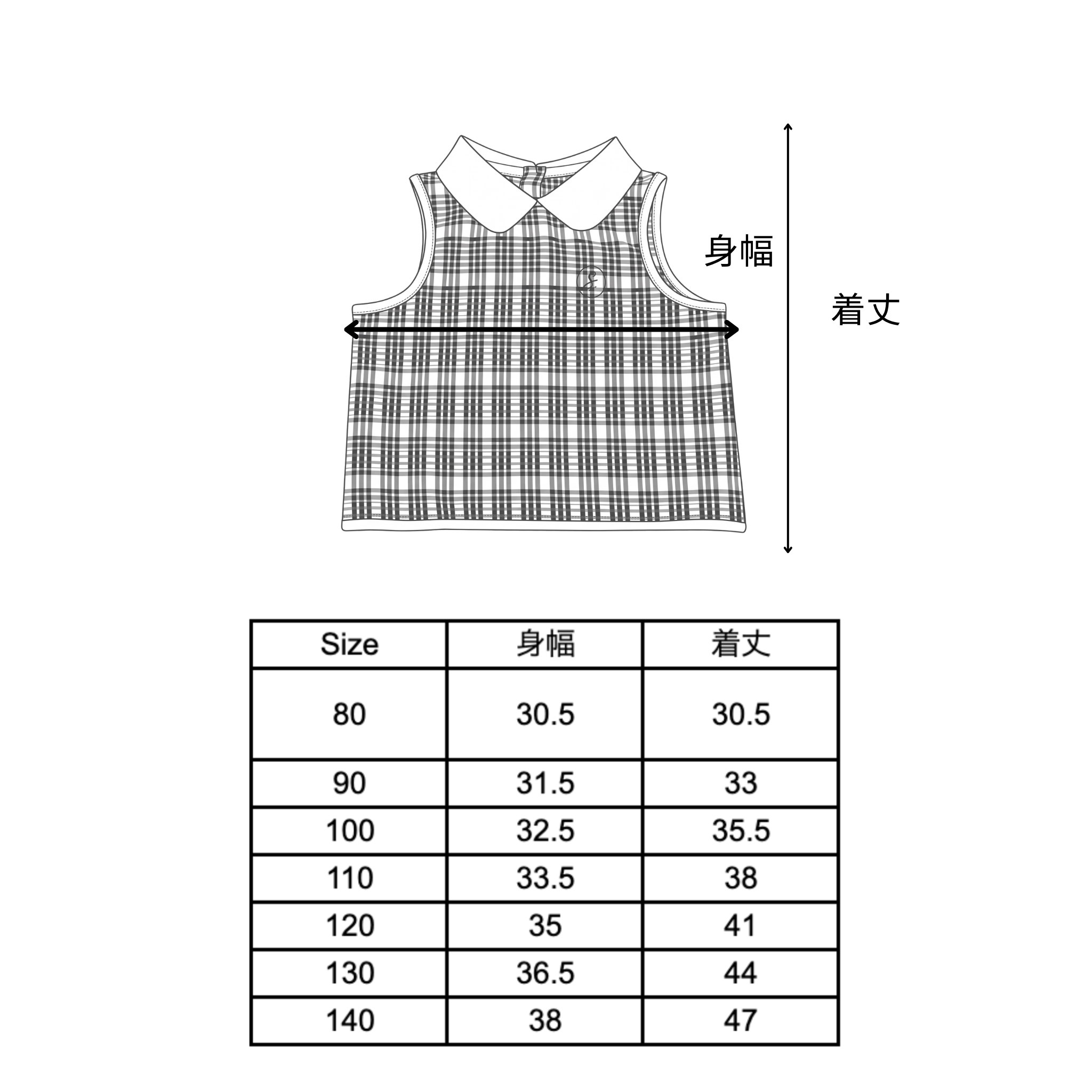 身幅

着丈

| Size | 身幅 | 着丈 |
|---|---|---|
| 80 | 30.5 | 30.5 |
| 90 | 31.5 | 33 |
| 100 | 32.5 | 35.5 |
| 110 | 33.5 | 38 |
| 120 | 35 | 41 |
| 130 | 36.5 | 44 |
| 140 | 38 | 47 |